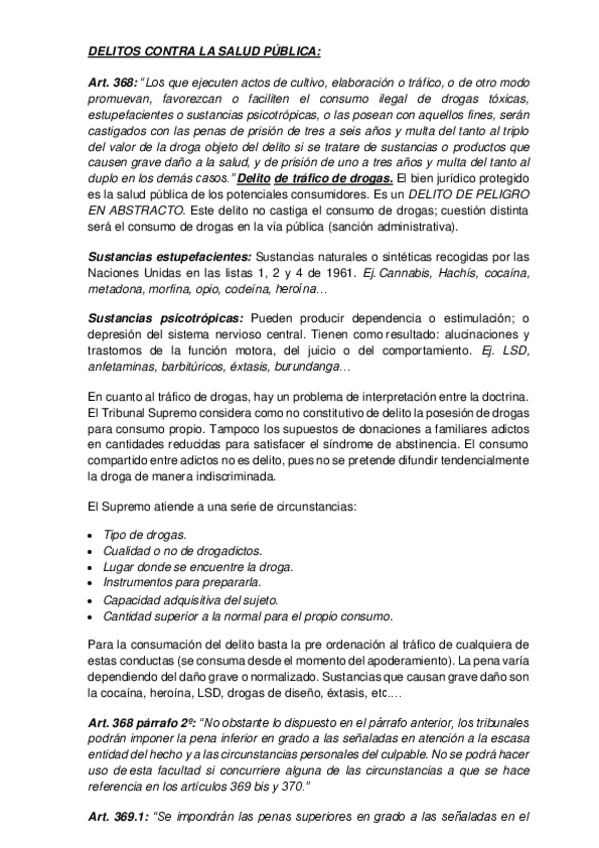 DELITOS CONTRA LA SALUD PÚBLICA:

Art. 368: "Los que ejecuten actos de cultivo, elaboración o tráfico, o de otro modo promuevan, favorezcan o faciliten el consumo ilegal de drogas tóxicas, estupefacientes o sustancias psicotrópicas, o las posean con aquellos fines, serán castigados con las penas de prisión de tres a seis años y multa del tanto al triplo del valor de la droga objeto del delito si se tratare de sustancias o productos que causen grave daño a la salud, y de prisión de uno a tres años y multa del tanto al duplo en los demás casos." Delito de tráfico de drogas. El bien jurídico protegido es la salud pública de los potenciales consumidores. Es un DELITO DE PELIGRO EN ABSTRACTO. Este delito no castiga el consumo de drogas; cuestión distinta será el consumo de drogas en la vía pública (sanción administrativa).

Sustancias estupefacientes: Sustancias naturales o sintéticas recogidas por las Naciones Unidas en las listas 1, 2 y 4 de 1961. Ej. Cannabis, Hachís, cocaína, metadona, morfina, opio, codeína, heroína…

Sustancias psicotrópicas: Pueden producir dependencia o estimulación; o depresión del sistema nervioso central. Tienen como resultado: alucinaciones y trastornos de la función motora, del juicio o del comportamiento. Ej. LSD, anfetaminas, barbitúricos, éxtasis, burundanga…

En cuanto al tráfico de drogas, hay un problema de interpretación entre la doctrina. El Tribunal Supremo considera como no constitutivo de delito la posesión de drogas para consumo propio. Tampoco los supuestos de donaciones a familiares adictos en cantidades reducidas para satisfacer el síndrome de abstinencia. El consumo compartido entre adictos no es delito, pues no se pretende difundir tendencialmente la droga de manera indiscriminada.

El Supremo atiende a una serie de circunstancias:

• Tipo de drogas.
• Cualidad o no de drogadictos.
• Lugar donde se encuentre la droga.
• Instrumentos para prepararla.
• Capacidad adquisitiva del sujeto.
• Cantidad superior a la normal para el propio consumo.

Para la consumación del delito basta la pre ordenación al tráfico de cualquiera de estas conductas (se consuma desde el momento del apoderamiento). La pena varía dependiendo del daño grave o normalizado. Sustancias que causan grave daño son la cocaína, heroína, LSD, drogas de diseño, éxtasis, etc.…

Art. 368 párrafo 2º: "No obstante lo dispuesto en el párrafo anterior, los tribunales podrán imponer la pena inferior en grado a las señaladas en atención a la escasa entidad del hecho y a las circunstancias personales del culpable. No se podrá hacer uso de esta facultad si concurriere alguna de las circunstancias a que se hace referencia en los artículos 369 bis y 370."

Art. 369.1: "Se impondrán las penas superiores en grado a las señaladas en el